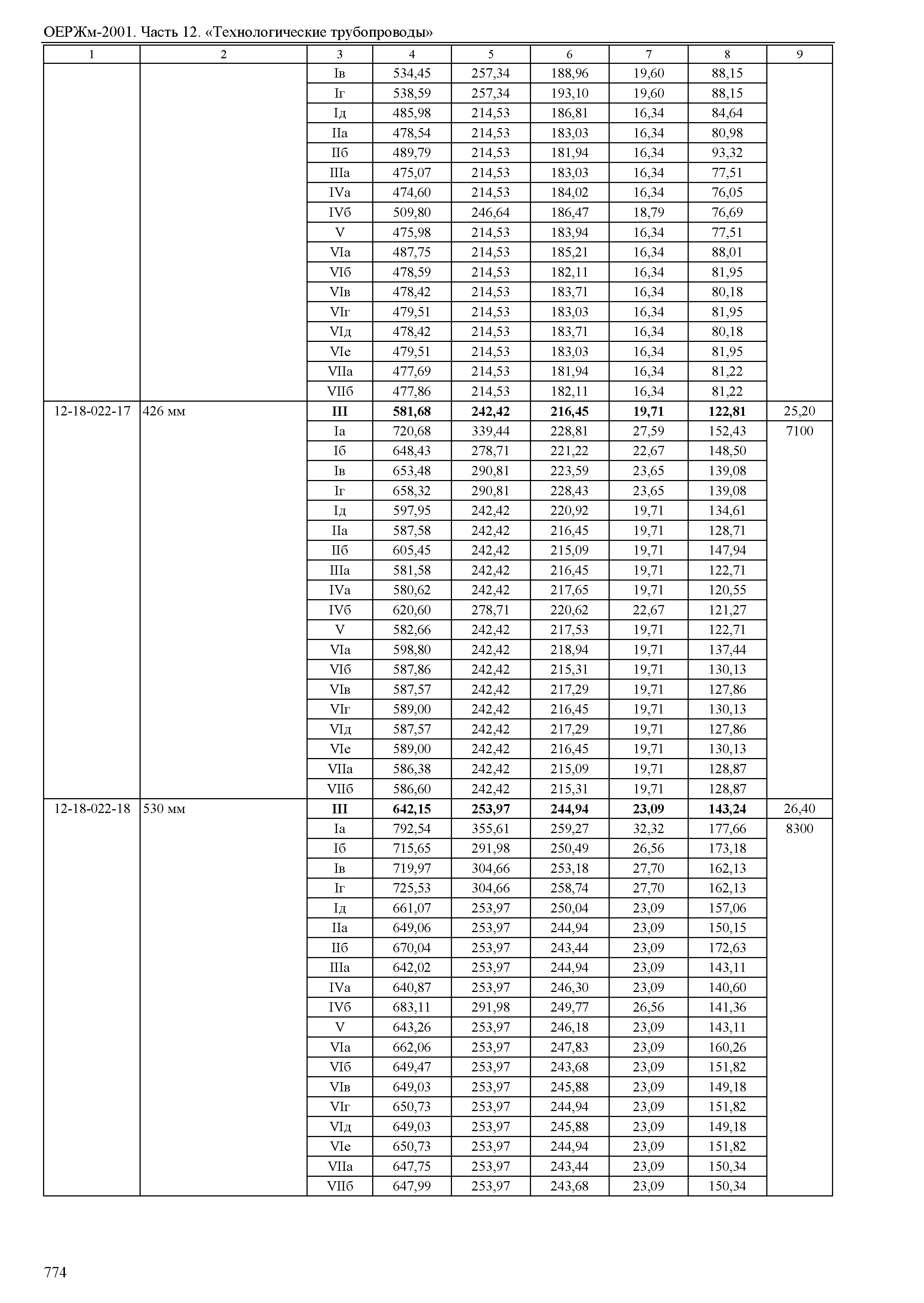 ОЕРЖм-2001. Часть 12. «Технологические трубопроводы»

| 1 | 2 | 3 | 4 | 5 | 6 | 7 | 8 | 9 |
|---|---|---|---|---|---|---|---|---|
| | | Iв | 534,45 | 257,34 | 188,96 | 19,60 | 88,15 | |
| | | Iг | 538,59 | 257,34 | 193,10 | 19,60 | 88,15 | |
| | | Iд | 485,98 | 214,53 | 186,81 | 16,34 | 84,64 | |
| | | IIа | 478,54 | 214,53 | 183,03 | 16,34 | 80,98 | |
| | | IIб | 489,79 | 214,53 | 181,94 | 16,34 | 93,32 | |
| | | IIIа | 475,07 | 214,53 | 183,03 | 16,34 | 77,51 | |
| | | IVа | 474,60 | 214,53 | 184,02 | 16,34 | 76,05 | |
| | | IVб | 509,80 | 246,64 | 186,47 | 18,79 | 76,69 | |
| | | V | 475,98 | 214,53 | 183,94 | 16,34 | 77,51 | |
| | | VIа | 487,75 | 214,53 | 185,21 | 16,34 | 88,01 | |
| | | VIб | 478,59 | 214,53 | 182,11 | 16,34 | 81,95 | |
| | | VIв | 478,42 | 214,53 | 183,71 | 16,34 | 80,18 | |
| | | VIг | 479,51 | 214,53 | 183,03 | 16,34 | 81,95 | |
| | | VIд | 478,42 | 214,53 | 183,71 | 16,34 | 80,18 | |
| | | VIе | 479,51 | 214,53 | 183,03 | 16,34 | 81,95 | |
| | | VIIа | 477,69 | 214,53 | 181,94 | 16,34 | 81,22 | |
| | | VIIб | 477,86 | 214,53 | 182,11 | 16,34 | 81,22 | |
| 12-18-022-17 | 426 мм | **III** | **581,68** | **242,42** | **216,45** | **19,71** | **122,81** | 25,20 |
| | | Iа | 720,68 | 339,44 | 228,81 | 27,59 | 152,43 | 7100 |
| | | Iб | 648,43 | 278,71 | 221,22 | 22,67 | 148,50 | |
| | | Iв | 653,48 | 290,81 | 223,59 | 23,65 | 139,08 | |
| | | Iг | 658,32 | 290,81 | 228,43 | 23,65 | 139,08 | |
| | | Iд | 597,95 | 242,42 | 220,92 | 19,71 | 134,61 | |
| | | IIа | 587,58 | 242,42 | 216,45 | 19,71 | 128,71 | |
| | | IIб | 605,45 | 242,42 | 215,09 | 19,71 | 147,94 | |
| | | IIIа | 581,58 | 242,42 | 216,45 | 19,71 | 122,71 | |
| | | IVа | 580,62 | 242,42 | 217,65 | 19,71 | 120,55 | |
| | | IVб | 620,60 | 278,71 | 220,62 | 22,67 | 121,27 | |
| | | V | 582,66 | 242,42 | 217,53 | 19,71 | 122,71 | |
| | | VIа | 598,80 | 242,42 | 218,94 | 19,71 | 137,44 | |
| | | VIб | 587,86 | 242,42 | 215,31 | 19,71 | 130,13 | |
| | | VIв | 587,57 | 242,42 | 217,29 | 19,71 | 127,86 | |
| | | VIг | 589,00 | 242,42 | 216,45 | 19,71 | 130,13 | |
| | | VIд | 587,57 | 242,42 | 217,29 | 19,71 | 127,86 | |
| | | VIе | 589,00 | 242,42 | 216,45 | 19,71 | 130,13 | |
| | | VIIа | 586,38 | 242,42 | 215,09 | 19,71 | 128,87 | |
| | | VIIб | 586,60 | 242,42 | 215,31 | 19,71 | 128,87 | |
| 12-18-022-18 | 530 мм | **III** | **642,15** | **253,97** | **244,94** | **23,09** | **143,24** | 26,40 |
| | | Iа | 792,54 | 355,61 | 259,27 | 32,32 | 177,66 | 8300 |
| | | Iб | 715,65 | 291,98 | 250,49 | 26,56 | 173,18 | |
| | | Iв | 719,97 | 304,66 | 253,18 | 27,70 | 162,13 | |
| | | Iг | 725,53 | 304,66 | 258,74 | 27,70 | 162,13 | |
| | | Iд | 661,07 | 253,97 | 250,04 | 23,09 | 157,06 | |
| | | IIа | 649,06 | 253,97 | 244,94 | 23,09 | 150,15 | |
| | | IIб | 670,04 | 253,97 | 243,44 | 23,09 | 172,63 | |
| | | IIIа | 642,02 | 253,97 | 244,94 | 23,09 | 143,11 | |
| | | IVа | 640,87 | 253,97 | 246,30 | 23,09 | 140,60 | |
| | | IVб | 683,11 | 291,98 | 249,77 | 26,56 | 141,36 | |
| | | V | 643,26 | 253,97 | 246,18 | 23,09 | 143,11 | |
| | | VIа | 662,06 | 253,97 | 247,83 | 23,09 | 160,26 | |
| | | VIб | 649,47 | 253,97 | 243,68 | 23,09 | 151,82 | |
| | | VIв | 649,03 | 253,97 | 245,88 | 23,09 | 149,18 | |
| | | VIг | 650,73 | 253,97 | 244,94 | 23,09 | 151,82 | |
| | | VIд | 649,03 | 253,97 | 245,88 | 23,09 | 149,18 | |
| | | VIе | 650,73 | 253,97 | 244,94 | 23,09 | 151,82 | |
| | | VIIа | 647,75 | 253,97 | 243,44 | 23,09 | 150,34 | |
| | | VIIб | 647,99 | 253,97 | 243,68 | 23,09 | 150,34 | |

774